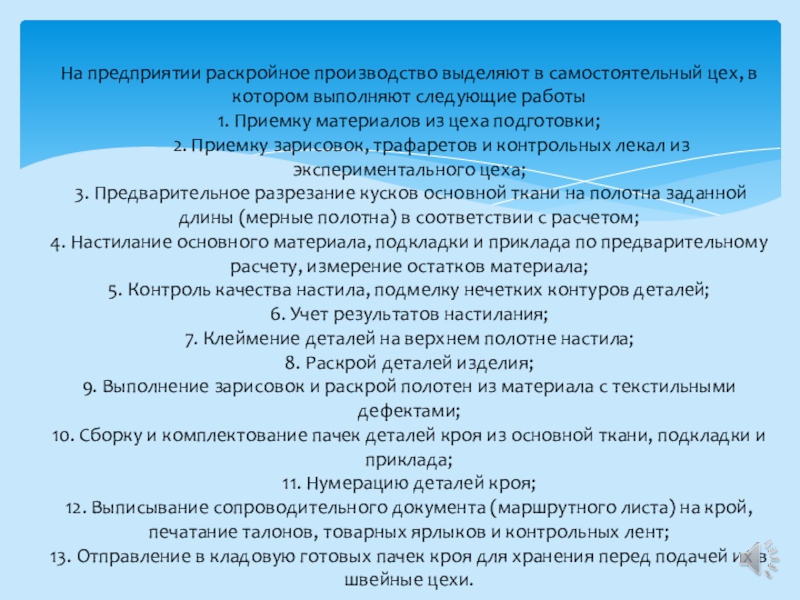 На предприятии раскройное производство выделяют в самостоятельный цех, в котором выполняют следующие работы
1. Приемку материалов из цеха подготовки;
2. Приемку зарисовок, трафаретов и контрольных лекал из экспериментального цеха;
3. Предварительное разрезание кусков основной ткани на полотна заданной длины (мерные полотна) в соответствии с расчетом;
4. Настилание основного материала, подкладки и приклада по предварительному расчету, измерение остатков материала;
5. Контроль качества настила, подмелку нечетких контуров деталей;
6. Учет результатов настилания;
7. Клеймение деталей на верхнем полотне настила;
8. Раскрой деталей изделия;
9. Выполнение зарисовок и раскрой полотен из материала с текстильными дефектами;
10. Сборку и комплектование пачек деталей кроя из основной ткани, подкладки и приклада;
11. Нумерацию деталей кроя;
12. Выписывание сопроводительного документа (маршрутного листа) на крой, печатание талонов, товарных ярлыков и контрольных лент;
13. Отправление в кладовую готовых пачек кроя для хранения перед подачей их в швейные цехи.